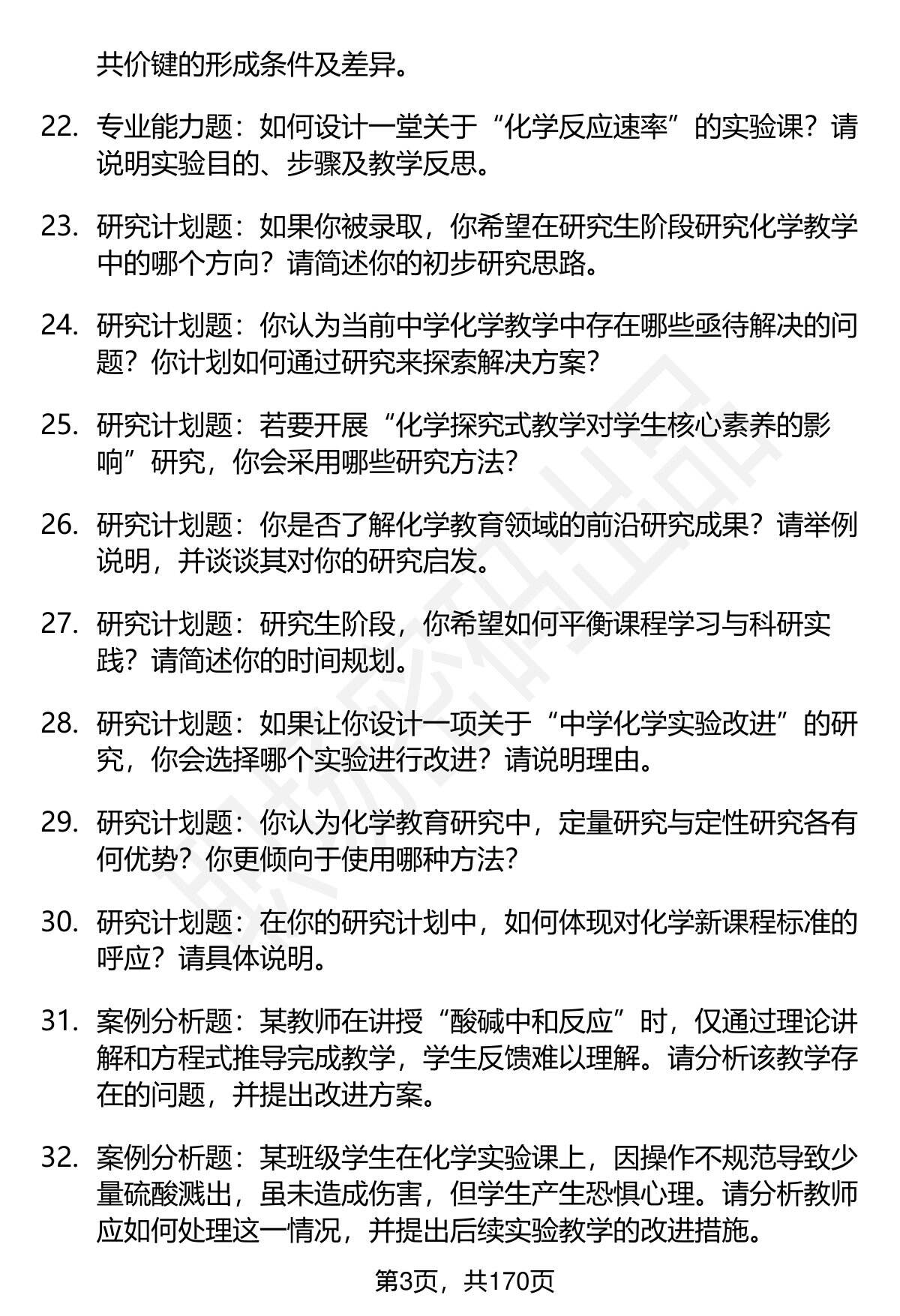 共价键的形成条件及差异。

22. 专业能力题：如何设计一堂关于“化学反应速率”的实验课？请说明实验目的、步骤及教学反思。

23. 研究计划题：如果你被录取，你希望在研究生阶段研究化学教学中的哪个方向？请简述你的初步研究思路。

24. 研究计划题：你认为当前中学化学教学中存在哪些亟待解决的问题？你计划如何通过研究来探索解决方案？

25. 研究计划题：若要开展“化学探究式教学对学生核心素养的影响”研究，你会采用哪些研究方法？

26. 研究计划题：你是否了解化学教育领域的前沿研究成果？请举例说明，并谈谈其对你的研究启发。

27. 研究计划题：研究生阶段，你希望如何平衡课程学习与科研实践？请简述你的时间规划。

28. 研究计划题：如果让你设计一项关于“中学化学实验改进”的研究，你会选择哪个实验进行改进？请说明理由。

29. 研究计划题：你认为化学教育研究中，定量研究与定性研究各有何优势？你更倾向于使用哪种方法？

30. 研究计划题：在你的研究计划中，如何体现对化学新课程标准的呼应？请具体说明。

31. 案例分析题：某教师在讲授“酸碱中和反应”时，仅通过理论讲解和方程式推导完成教学，学生反馈难以理解。请分析该教学存在的问题，并提出改进方案。

32. 案例分析题：某班级学生在化学实验课上，因操作不规范导致少量硫酸溅出，虽未造成伤害，但学生产生恐惧心理。请分析教师应如何处理这一情况，并提出后续实验教学的改进措施。

第3页，共170页